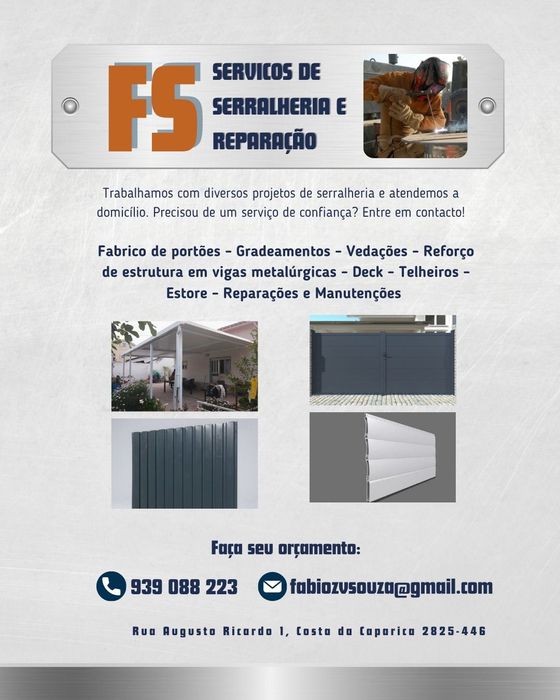 FS

SERVICOS DE SERRALHERIA E REPARAÇÃO

Trabalhamos com diversos projetos de serralheria e atendemos a domicílio. Precisou de um serviço de confiança? Entre em contacto!

Fabrico de portões - Gradeamentos - Vedações - Reforço de estrutura em vigas metalúrgicas - Deck - Telheiros - Estore - Reparações e Manutenções

Faça seu orçamento:

939 088 223

fabiozvsouza@gmail.com

Rua Augusto Ricardo 1, Costa da Caparica 2825-446